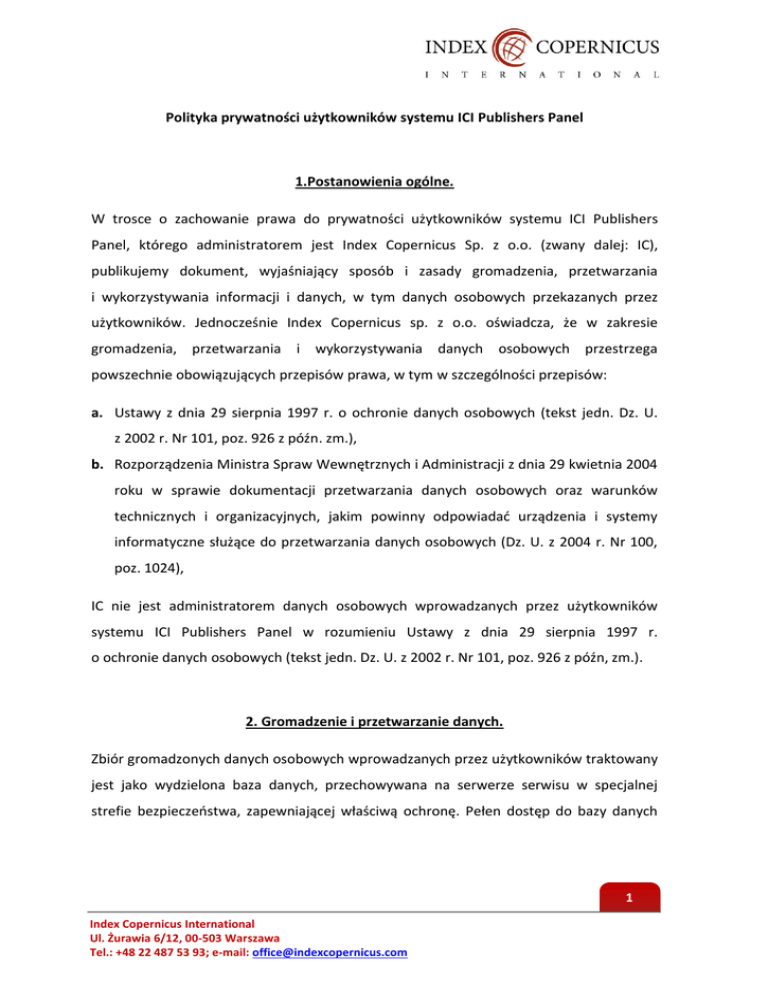 INDEX COPERNICUS
INTERNATIONAL

Polityka prywatności użytkowników systemu ICI Publishers Panel

1.Postanowienia ogólne.

W trosce o zachowanie prawa do prywatności użytkowników systemu ICI Publishers Panel, którego administratorem jest Index Copernicus Sp. z o.o. (zwany dalej: IC), publikujemy dokument, wyjaśniający sposób i zasady gromadzenia, przetwarzania i wykorzystywania informacji i danych, w tym danych osobowych przekazanych przez użytkowników. Jednocześnie Index Copernicus sp. z o.o. oświadcza, że w zakresie gromadzenia, przetwarzania i wykorzystywania danych osobowych przestrzega powszechnie obowiązujących przepisów prawa, w tym w szczególności przepisów:

a. Ustawy z dnia 29 sierpnia 1997 r. o ochronie danych osobowych (tekst jedn. Dz. U. z 2002 r. Nr 101, poz. 926 z późn. zm.),

b. Rozporządzenia Ministra Spraw Wewnętrznych i Administracji z dnia 29 kwietnia 2004 roku w sprawie dokumentacji przetwarzania danych osobowych oraz warunków technicznych i organizacyjnych, jakim powinny odpowiadać urządzenia i systemy informatyczne służące do przetwarzania danych osobowych (Dz. U. z 2004 r. Nr 100, poz. 1024),

IC nie jest administratorem danych osobowych wprowadzanych przez użytkowników systemu ICI Publishers Panel w rozumieniu Ustawy z dnia 29 sierpnia 1997 r. o ochronie danych osobowych (tekst jedn. Dz. U. z 2002 r. Nr 101, poz. 926 z późn, zm.).

2. Gromadzenie i przetwarzanie danych.

Zbiór gromadzonych danych osobowych wprowadzanych przez użytkowników traktowany jest jako wydzielona baza danych, przechowywana na serwerze serwisu w specjalnej strefie bezpieczeństwa, zapewniającej właściwą ochronę. Pełen dostęp do bazy danych

1

Index Copernicus International
Ul. Żurawia 6/12, 00-503 Warszawa
Tel.: +48 22 487 53 93; e-mail: office@indexcopernicus.com